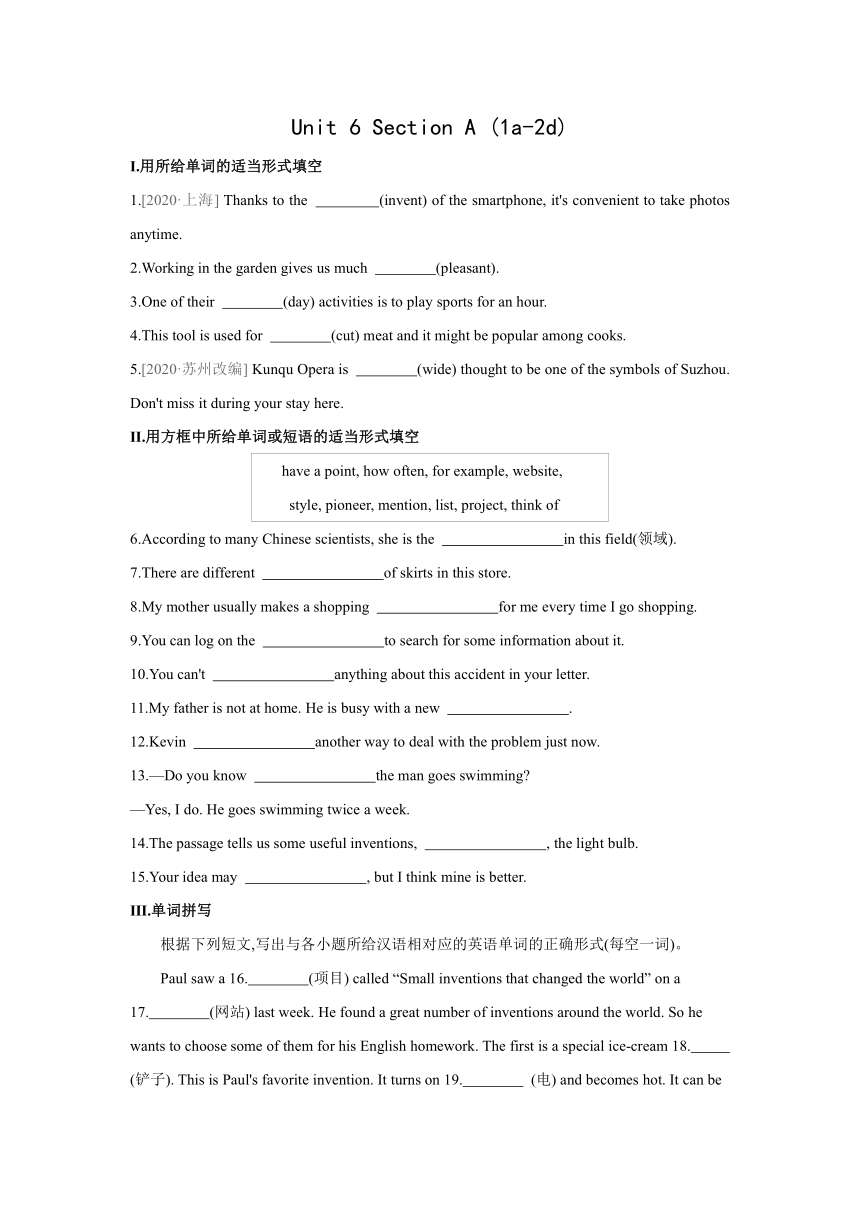 Unit 6 Section A (1a-2d)

I.用所给单词的适当形式填空

1.[2020·上海] Thanks to the ________(invent) of the smartphone, it's convenient to take photos anytime.

2.Working in the garden gives us much ________(pleasant).

3.One of their ________(day) activities is to play sports for an hour.

4.This tool is used for ________(cut) meat and it might be popular among cooks.

5.[2020·苏州改编] Kunqu Opera is ________(wide) thought to be one of the symbols of Suzhou. Don't miss it during your stay here.

II.用方框中所给单词或短语的适当形式填空

have a point, how often, for example, website, style, pioneer, mention, list, project, think of

6.According to many Chinese scientists, she is the ________________in this field(领域).

7.There are different ________________of skirts in this store.

8.My mother usually makes a shopping ________________for me every time I go shopping.

9.You can log on the ________________to search for some information about it.

10.You can't ________________anything about this accident in your letter.

11.My father is not at home. He is busy with a new ________________.

12.Kevin ________________another way to deal with the problem just now.

13.—Do you know ________________the man goes swimming?
—Yes, I do. He goes swimming twice a week.

14.The passage tells us some useful inventions, ________________, the light bulb.

15.Your idea may ________________, but I think mine is better.

III.单词拼写

根据下列短文,写出与各小题所给汉语相对应的英语单词的正确形式(每空一词)。

Paul saw a 16.________(项目) called “Small inventions that changed the world” on a 17.________(网站) last week. He found a great number of inventions around the world. So he wants to choose some of them for his English homework. The first is a special ice-cream 18._____ (铲子). This is Paul's favorite invention. It turns on 19.________ (电) and becomes hot. It can be